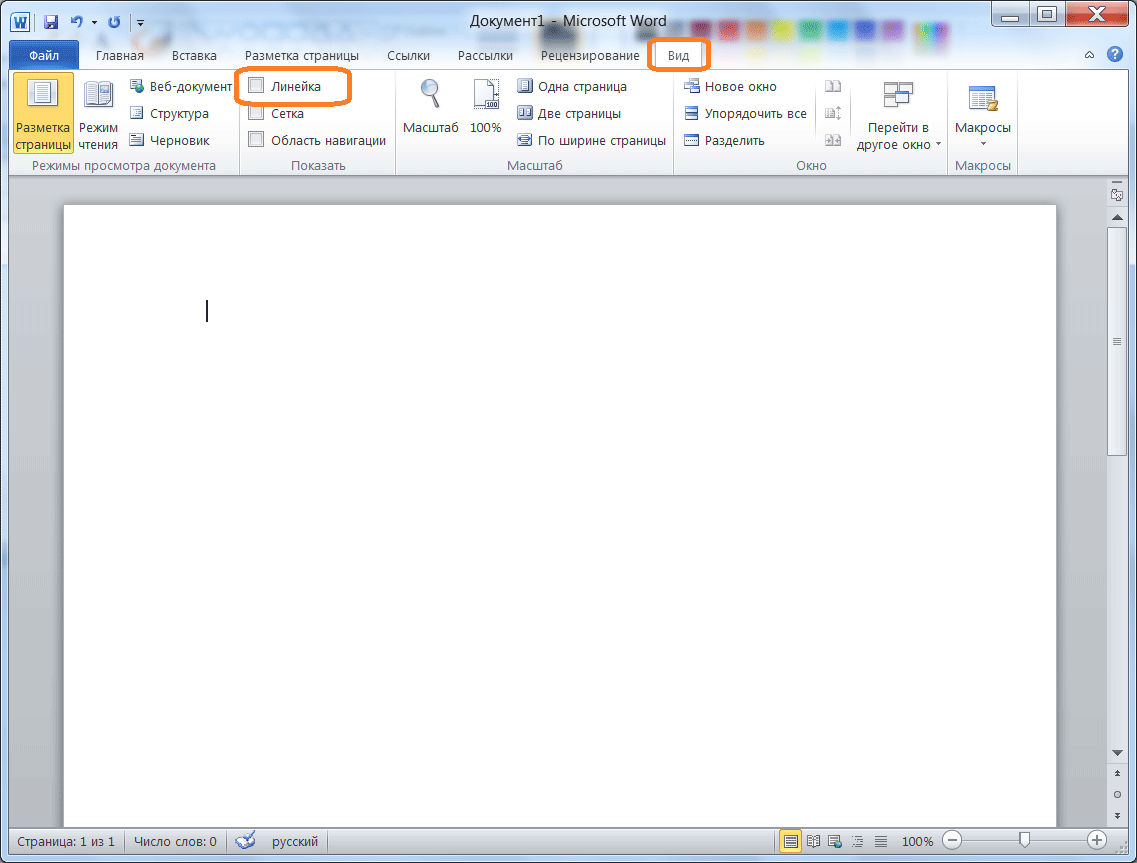 Документ1 - Microsoft Word

Файл Главная Вставка Разметка страницы Ссылки Рассылки Рецензирование Вид

Разметка страницы
Режим чтения
Веб-документ
Структура
Черновик
Режимы просмотра документа

Линейка
Сетка
Область навигации
Показать

Масштаб
100%
Одна страница
Две страницы
По ширине страницы
Масштаб

Новое окно
Упорядочить все
Разделить
Перейти в другое окно
Окно

Макросы
Макросы

Страница: 1 из 1 Число слов: 0 русский 100%